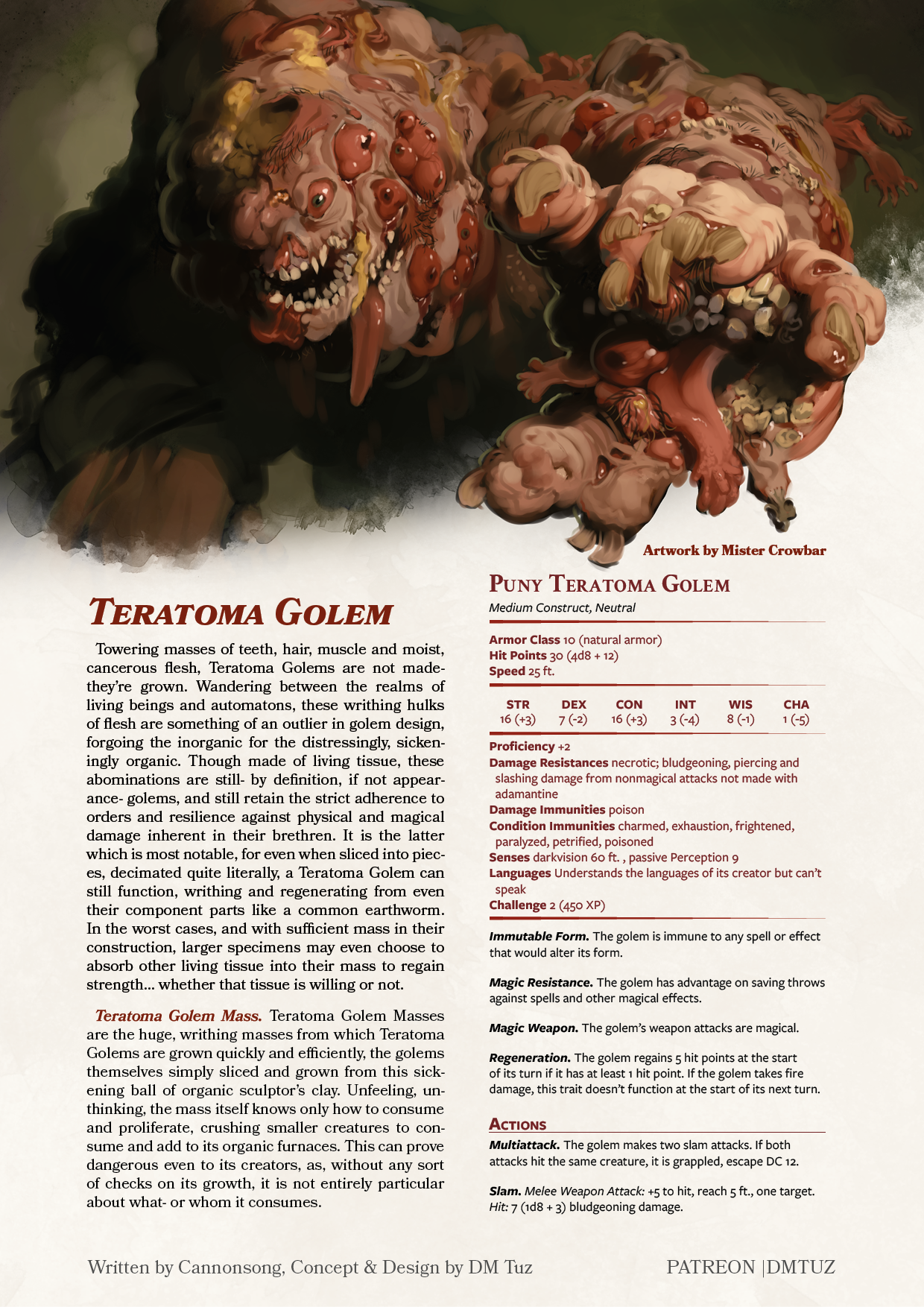 Artwork by Mister Crowbar

Teratoma Golem

Towering masses of teeth, hair, muscle and moist, cancerous flesh, Teratoma Golems are not made- they're grown. Wandering between the realms of living beings and automatons, these writhing hulks of flesh are something of an outlier in golem design, forgoing the inorganic for the distressingly, sickeningly organic. Though made of living tissue, these abominations are still- by definition, if not appearance- golems, and still retain the strict adherence to orders and resilience against physical and magical damage inherent in their brethren. It is the latter which is most notable, for even when sliced into pieces, decimated quite literally, a Teratoma Golem can still function, writhing and regenerating from even their component parts like a common earthworm. In the worst cases, and with sufficient mass in their construction, larger specimens may even choose to absorb other living tissue into their mass to regain strength... whether that tissue is willing or not.

Teratoma Golem Mass. Teratoma Golem Masses are the huge, writhing masses from which Teratoma Golems are grown quickly and efficiently, the golems themselves simply sliced and grown from this sickening ball of organic sculptor's clay. Unfeeling, unthinking, the mass itself knows only how to consume and proliferate, crushing smaller creatures to consume and add to its organic furnaces. This can prove dangerous even to its creators, as, without any sort of checks on its growth, it is not entirely particular about what- or whom it consumes.

Puny Teratoma Golem
Medium Construct, Neutral

Armor Class 10 (natural armor)
Hit Points 30 (4d8 + 12)
Speed 25 ft.

| STR | DEX | CON | INT | WIS | CHA |
|---|---|---|---|---|---|
| 16 (+3) | 7 (-2) | 16 (+3) | 3 (-4) | 8 (-1) | 1 (-5) |

Proficiency +2
Damage Resistances necrotic; bludgeoning, piercing and slashing damage from nonmagical attacks not made with adamantine
Damage Immunities poison
Condition Immunities charmed, exhaustion, frightened, paralyzed, petrified, poisoned
Senses darkvision 60 ft. , passive Perception 9
Languages Understands the languages of its creator but can't speak
Challenge 2 (450 XP)

Immutable Form. The golem is immune to any spell or effect that would alter its form.

Magic Resistance. The golem has advantage on saving throws against spells and other magical effects.

Magic Weapon. The golem's weapon attacks are magical.

Regeneration. The golem regains 5 hit points at the start of its turn if it has at least 1 hit point. If the golem takes fire damage, this trait doesn't function at the start of its next turn.

Actions

Multiattack. The golem makes two slam attacks. If both attacks hit the same creature, it is grappled, escape DC 12.

Slam. Melee Weapon Attack: +5 to hit, reach 5 ft., one target. Hit: 7 (1d8 + 3) bludgeoning damage.

Written by Cannonsong, Concept & Design by DM Tuz

PATREON |DMTUZ